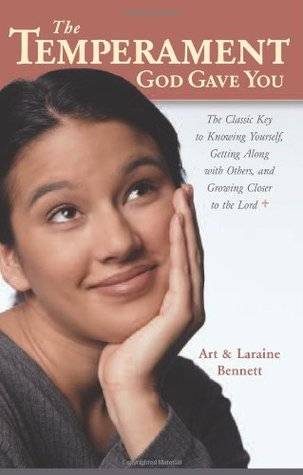 The
TEMPERAMENT
GOD GAVE YOU

The Classic Key to Knowing Yourself, Getting Along with Others, and Growing Closer to the Lord +

Art & Laraine Bennett